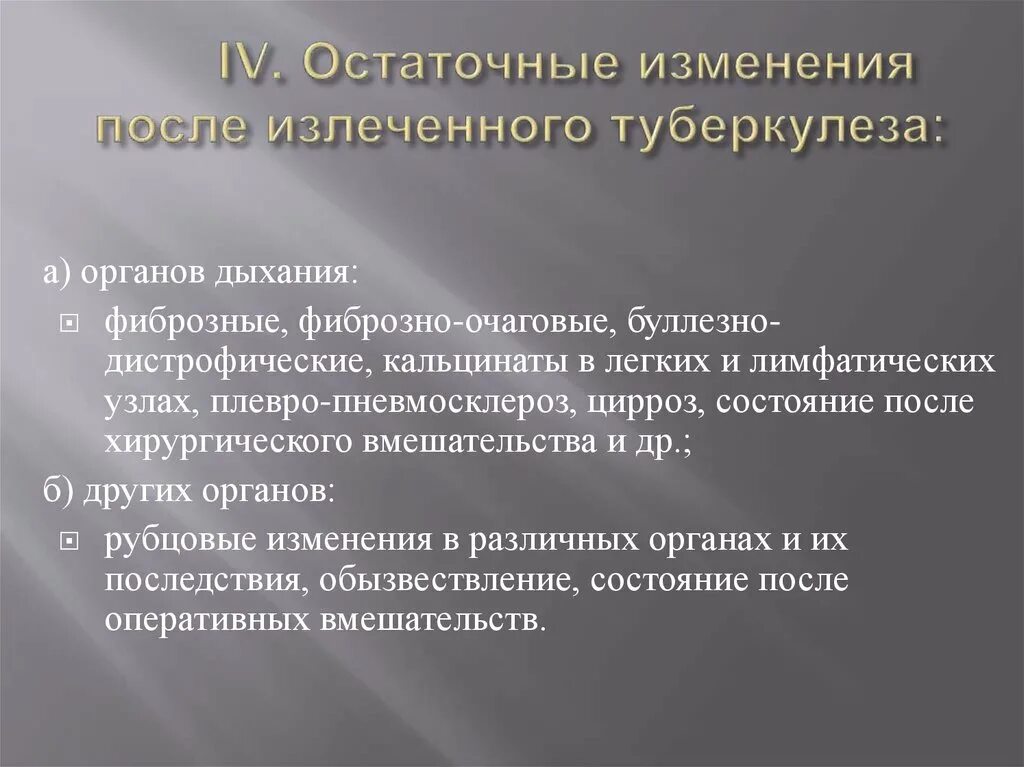 IV. Остаточные изменения после излеченного туберкулеза:

а) органов дыхания:

фиброзные, фиброзно-очаговые, буллезно-дистрофические, кальцинаты в легких и лимфатических узлах, плевро-пневмосклероз, цирроз, состояние после хирургического вмешательства и др.;

б) других органов:

рубцовые изменения в различных органах и их последствия, обызвествление, состояние после оперативных вмешательств.